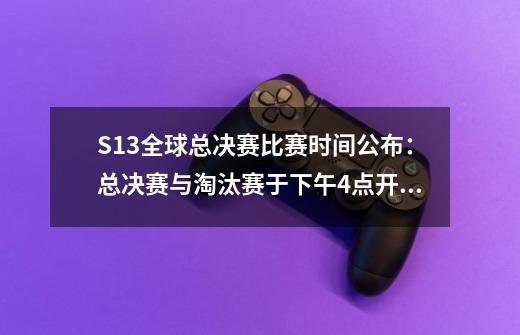 S13全球总决赛比赛时间公布：总决赛与淘汰赛于下午4点开...